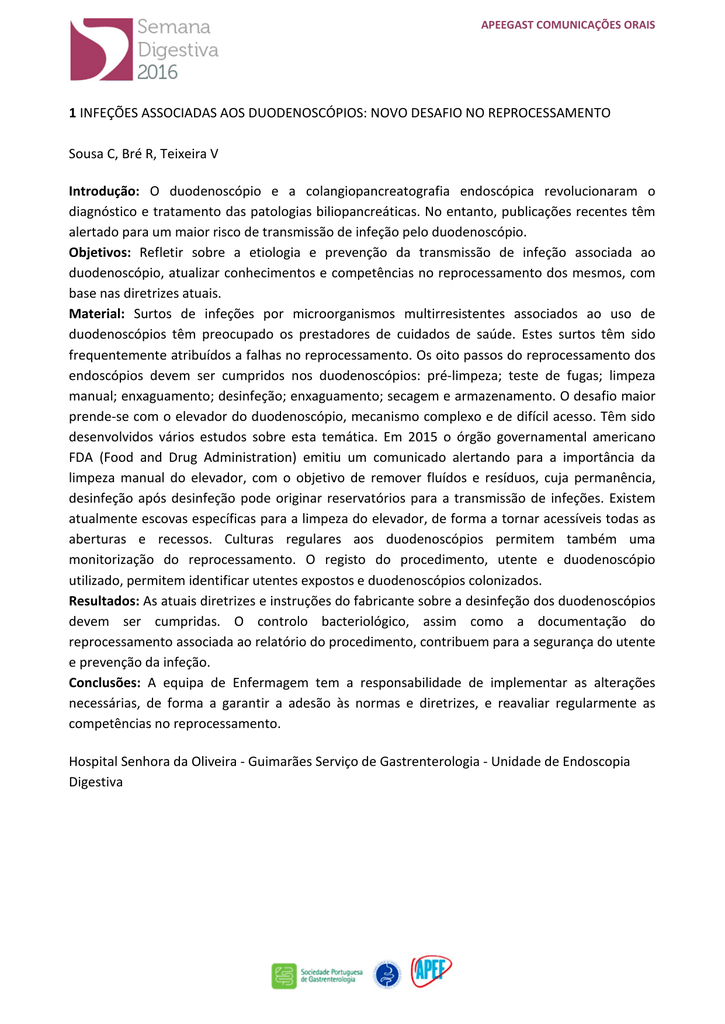 Semana Digestiva 2016

APEEGAST COMUNICAÇÕES ORAIS

1 INFEÇÕES ASSOCIADAS AOS DUODENOSCÓPIOS: NOVO DESAFIO NO REPROCESSAMENTO

Sousa C, Bré R, Teixeira V

Introdução: O duodenoscópio e a colangiopancreatografia endoscópica revolucionaram o diagnóstico e tratamento das patologias biliopancreáticas. No entanto, publicações recentes têm alertado para um maior risco de transmissão de infeção pelo duodenoscópio.
Objetivos: Refletir sobre a etiologia e prevenção da transmissão de infeção associada ao duodenoscópio, atualizar conhecimentos e competências no reprocessamento dos mesmos, com base nas diretrizes atuais.
Material: Surtos de infeções por microorganismos multirresistentes associados ao uso de duodenoscópios têm preocupado os prestadores de cuidados de saúde. Estes surtos têm sido frequentemente atribuídos a falhas no reprocessamento. Os oito passos do reprocessamento dos endoscópios devem ser cumpridos nos duodenoscópios: pré-limpeza; teste de fugas; limpeza manual; enxaguamento; desinfeção; enxaguamento; secagem e armazenamento. O desafio maior prende-se com o elevador do duodenoscópio, mecanismo complexo e de difícil acesso. Têm sido desenvolvidos vários estudos sobre esta temática. Em 2015 o órgão governamental americano FDA (Food and Drug Administration) emitiu um comunicado alertando para a importância da limpeza manual do elevador, com o objetivo de remover fluídos e resíduos, cuja permanência, desinfeção após desinfeção pode originar reservatórios para a transmissão de infeções. Existem atualmente escovas específicas para a limpeza do elevador, de forma a tornar acessíveis todas as aberturas e recessos. Culturas regulares aos duodenoscópios permitem também uma monitorização do reprocessamento. O registo do procedimento, utente e duodenoscópio utilizado, permitem identificar utentes expostos e duodenoscópios colonizados.
Resultados: As atuais diretrizes e instruções do fabricante sobre a desinfeção dos duodenoscópios devem ser cumpridas. O controlo bacteriológico, assim como a documentação do reprocessamento associada ao relatório do procedimento, contribuem para a segurança do utente e prevenção da infeção.
Conclusões: A equipa de Enfermagem tem a responsabilidade de implementar as alterações necessárias, de forma a garantir a adesão às normas e diretrizes, e reavaliar regularmente as competências no reprocessamento.

Hospital Senhora da Oliveira - Guimarães Serviço de Gastrenterologia - Unidade de Endoscopia Digestiva

Sociedade Portuguesa de Gastrenterologia

APEF